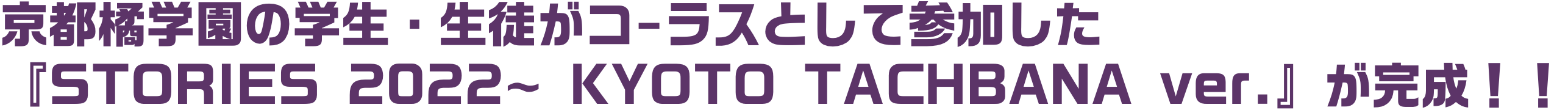 京都橘学園の学生・生徒がコーラスとして参加した
『STORIES 2022~ KYOTO TACHBANA ver.』が完成！！